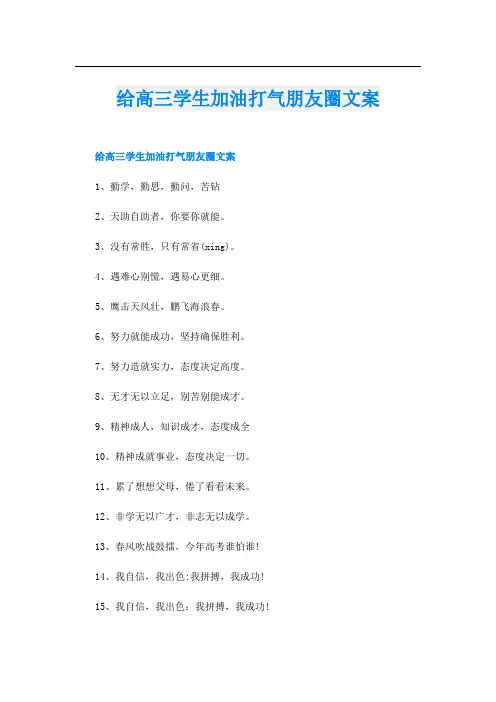 给高三学生加油打气朋友圈文案

给高三学生加油打气朋友圈文案

1、勤学，勤思，勤问，苦钻

2、天助自助者，你要你就能。

3、没有常胜，只有常省(xing)。

4、遇难心别慌，遇易心更细。

5、鹰击天风壮，鹏飞海浪春。

6、努力就能成功，坚持确保胜利。

7、努力造就实力，态度决定高度。

8、无才无以立足，别苦别能成才。

9、精神成人，知识成才，态度成全

10、精神成就事业，态度决定一切。

11、累了想想父母，倦了看看未来。

12、非学无以广才，非志无以成学。

13、春风吹战鼓擂，今年高考谁怕谁!

14、我自信，我出色:我拼搏，我成功!

15、我自信，我出色：我拼搏，我成功!